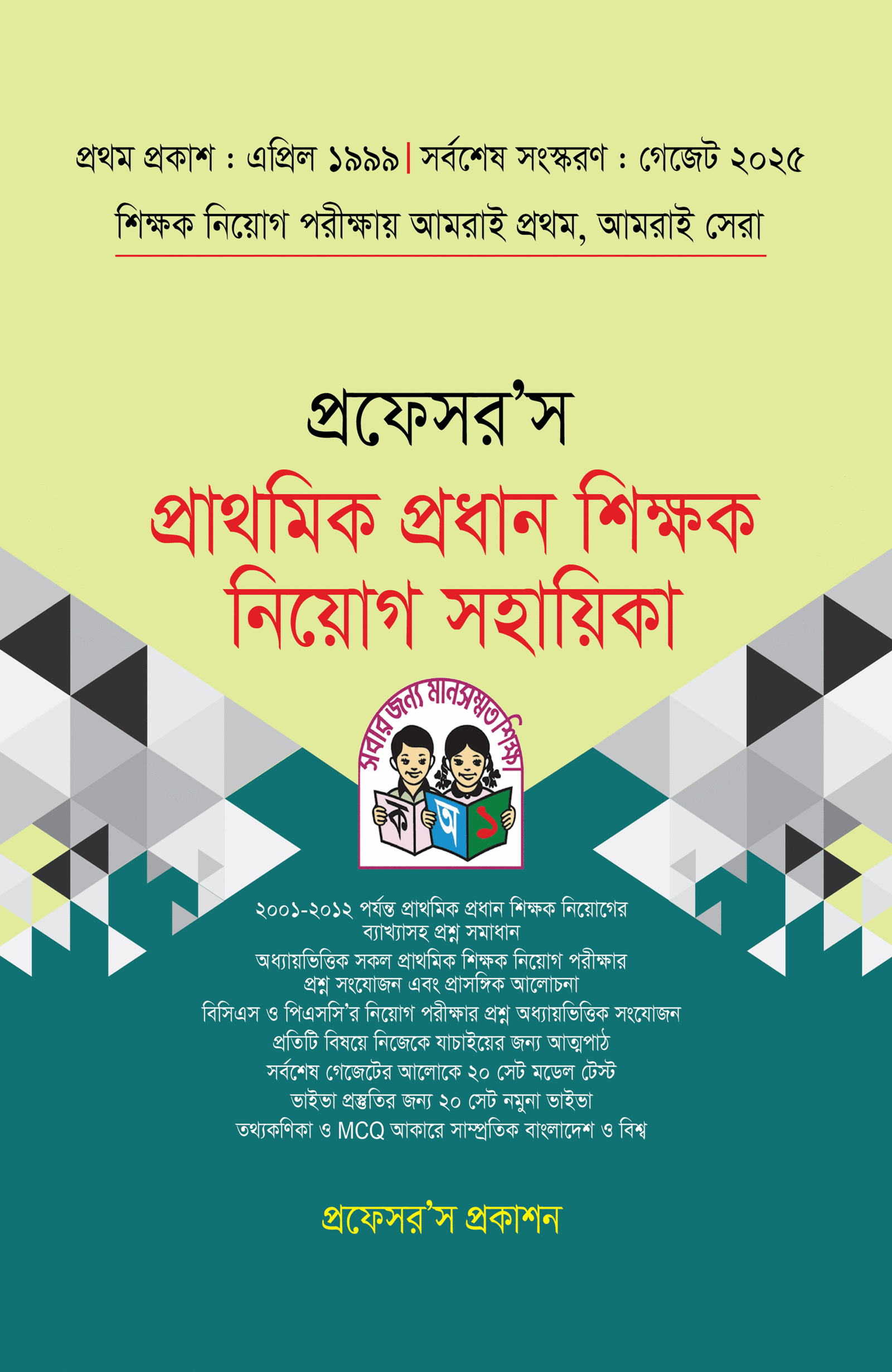 প্রথম প্রকাশ : এপ্রিল ১৯৯৯ | সর্বশেষ সংস্করণ : গেজেট ২০২৫

শিক্ষক নিয়োগ পরীক্ষায় আমরাই প্রথম, আমরাই সেরা

প্রফেসর'স

প্রাথমিক প্রধান শিক্ষক নিয়োগ সহায়িকা

সবার জন্য মানসম্মত শিক্ষা

ক অ ১

২০০১-২০১২ পর্যন্ত প্রাথমিক প্রধান শিক্ষক নিয়োগের ব্যাখ্যাসহ প্রশ্ন সমাধান

অধ্যায়ভিত্তিক সকল প্রাথমিক শিক্ষক নিয়োগ পরীক্ষার প্রশ্ন সংযোজন এবং প্রাসঙ্গিক আলোচনা

বিসিএস ও পিএসসি'র নিয়োগ পরীক্ষার প্রশ্ন অধ্যায়ভিত্তিক সংযোজন

প্রতিটি বিষয়ে নিজেকে যাচাইয়ের জন্য আত্মপাঠ

সর্বশেষ গেজেটের আলোকে ২০ সেট মডেল টেস্ট

ভাইভা প্রস্তুতির জন্য ২০ সেট নমুনা ভাইভা

তথ্যকণিকা ও MCQ আকারে সাম্প্রতিক বাংলাদেশ ও বিশ্ব

প্রফেসর'স প্রকাশন